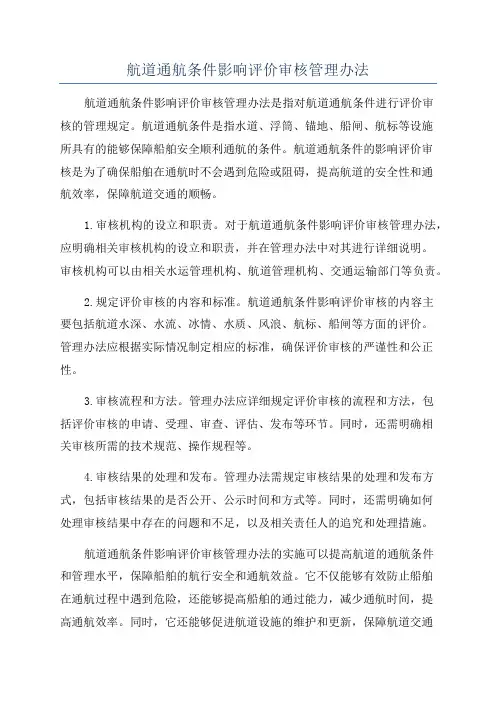 航道通航条件影响评价审核管理办法

航道通航条件影响评价审核管理办法是指对航道通航条件进行评价审核的管理规定。航道通航条件是指水道、浮筒、锚地、船闸、航标等设施所具有的能够保障船舶安全顺利通航的条件。航道通航条件的影响评价审核是为了确保船舶在通航时不会遇到危险或阻碍，提高航道的安全性和通航效率，保障航道交通的顺畅。

1.审核机构的设立和职责。对于航道通航条件影响评价审核管理办法，应明确相关审核机构的设立和职责，并在管理办法中对其进行详细说明。审核机构可以由相关水运管理机构、航道管理机构、交通运输部门等负责。

2.规定评价审核的内容和标准。航道通航条件影响评价审核的内容主要包括航道水深、水流、冰情、水质、风浪、航标、船闸等方面的评价。管理办法应根据实际情况制定相应的标准，确保评价审核的严谨性和公正性。

3.审核流程和方法。管理办法应详细规定评价审核的流程和方法，包括评价审核的申请、受理、审查、评估、发布等环节。同时，还需明确相关审核所需的技术规范、操作规程等。

4.审核结果的处理和发布。管理办法需规定审核结果的处理和发布方式，包括审核结果的是否公开、公示时间和方式等。同时，还需明确如何处理审核结果中存在的问题和不足，以及相关责任人的追究和处理措施。

航道通航条件影响评价审核管理办法的实施可以提高航道的通航条件和管理水平，保障船舶的航行安全和通航效益。它不仅能够有效防止船舶在通航过程中遇到危险，还能够提高船舶的通过能力，减少通航时间，提高通航效率。同时，它还能够促进航道设施的维护和更新，保障航道交通